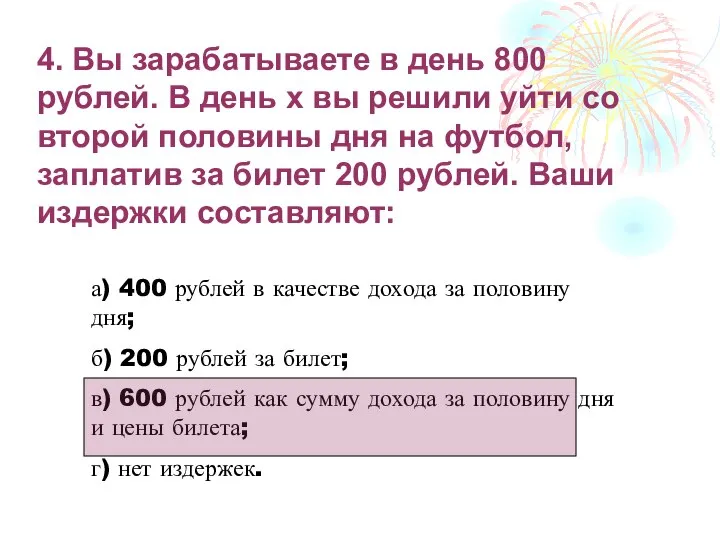 4. Вы зарабатываете в день 800 рублей. В день х вы решили уйти со второй половины дня на футбол, заплатив за билет 200 рублей. Ваши издержки составляют:

а) 400 рублей в качестве дохода за половину дня;

б) 200 рублей за билет;

в) 600 рублей как сумму дохода за половину дня и цены билета;

г) нет издержек.